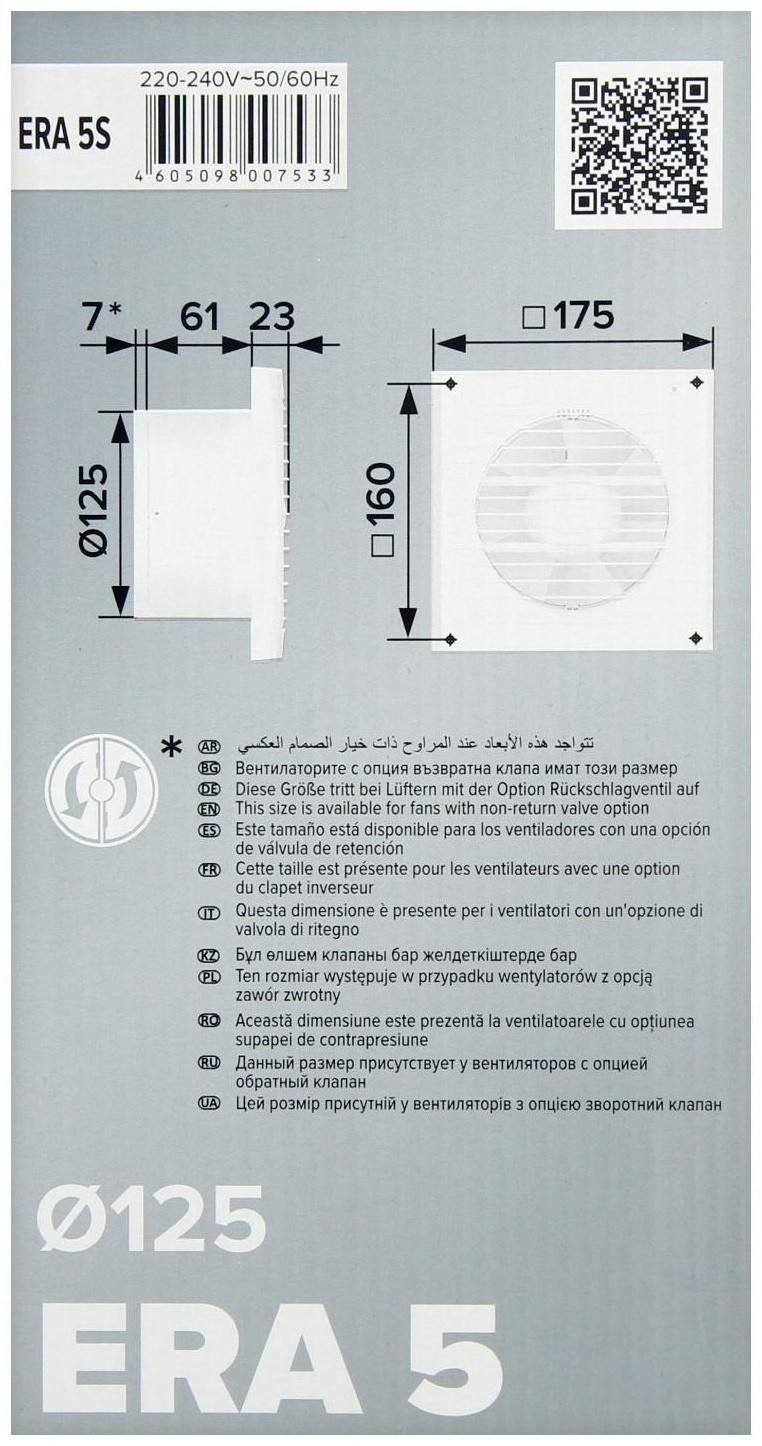 ERA 5S

220-240V~50/60Hz

4 605098 007533

7*
61
23
Ø125

□175
□160

*

AR تتواجد هذه الأبعاد عند المراوح ذات خيار الصمام العكسي
BG Вентилаторите с опция възвратна клапа имат този размер
DE Diese Größe tritt bei Lüftern mit der Option Rückschlagventil auf
EN This size is available for fans with non-return valve option
ES Este tamaño está disponible para los ventiladores con una opción de válvula de retención
FR Cette taille est présente pour les ventilateurs avec une option du clapet inverseur
IT Questa dimensione è presente per i ventilatori con un'opzione di valvola di ritegno
KZ Бұл өлшем клапаны бар желдеткіштерде бар
PL Ten rozmiar występuje w przypadku wentylatorów z opcją zawór zwrotny
RO Această dimensiune este prezentă la ventilatoarele cu opțiunea supapei de contrapresiune
RU Данный размер присутствует у вентиляторов с опцией обратный клапан
UA Цей розмір присутній у вентиляторів з опцією зворотний клапан

Ø125
ERA 5